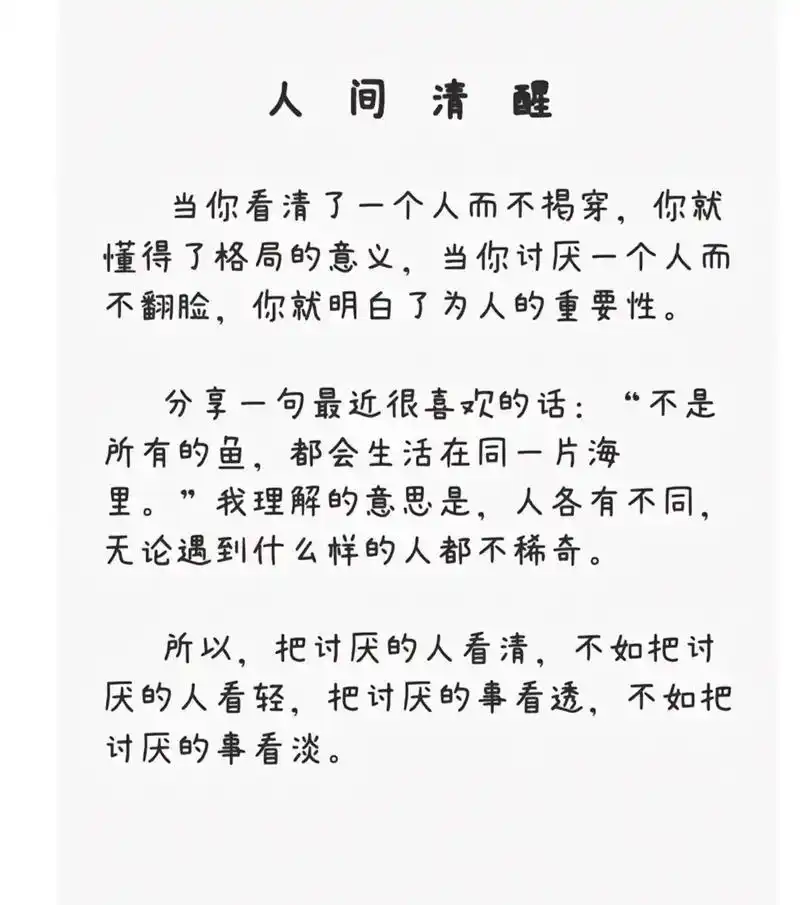 人间清醒

当你看清了一个人而不揭穿，你就懂得了格局的意义，当你讨厌一个人而不翻脸，你就明白了为人的重要性。

分享一句最近很喜欢的话：“不是所有的鱼，都会生活在同一片海里。”我理解的意思是，人各有不同，无论遇到什么样的人都不稀奇。

所以，把讨厌的人看清，不如把讨厌的人看轻，把讨厌的事看透，不如把讨厌的事看淡。